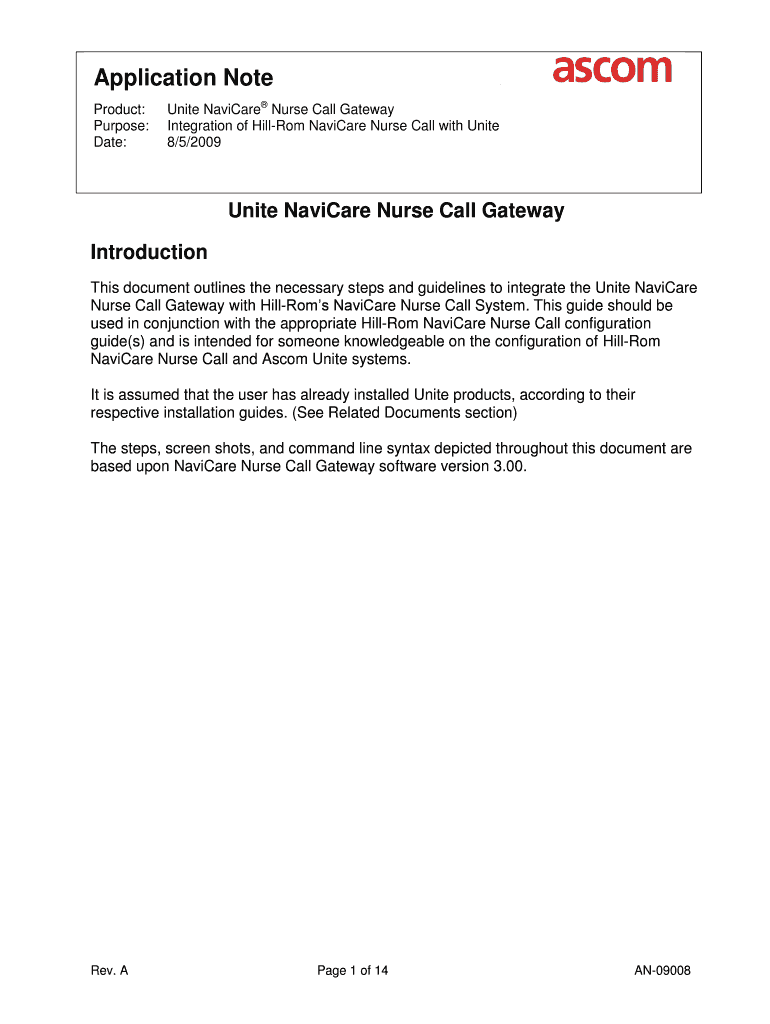 Application Note

ascom

Product: Unite NaviCare® Nurse Call Gateway
Purpose: Integration of Hill-Rom NaviCare Nurse Call with Unite
Date: 8/5/2009

Unite NaviCare Nurse Call Gateway

Introduction

This document outlines the necessary steps and guidelines to integrate the Unite NaviCare Nurse Call Gateway with Hill-Rom's NaviCare Nurse Call System. This guide should be used in conjunction with the appropriate Hill-Rom NaviCare Nurse Call configuration guide(s) and is intended for someone knowledgeable on the configuration of Hill-Rom NaviCare Nurse Call and Ascom Unite systems.

It is assumed that the user has already installed Unite products, according to their respective installation guides. (See Related Documents section)

The steps, screen shots, and command line syntax depicted throughout this document are based upon NaviCare Nurse Call Gateway software version 3.00.

Rev. A

Page 1 of 14

AN-09008